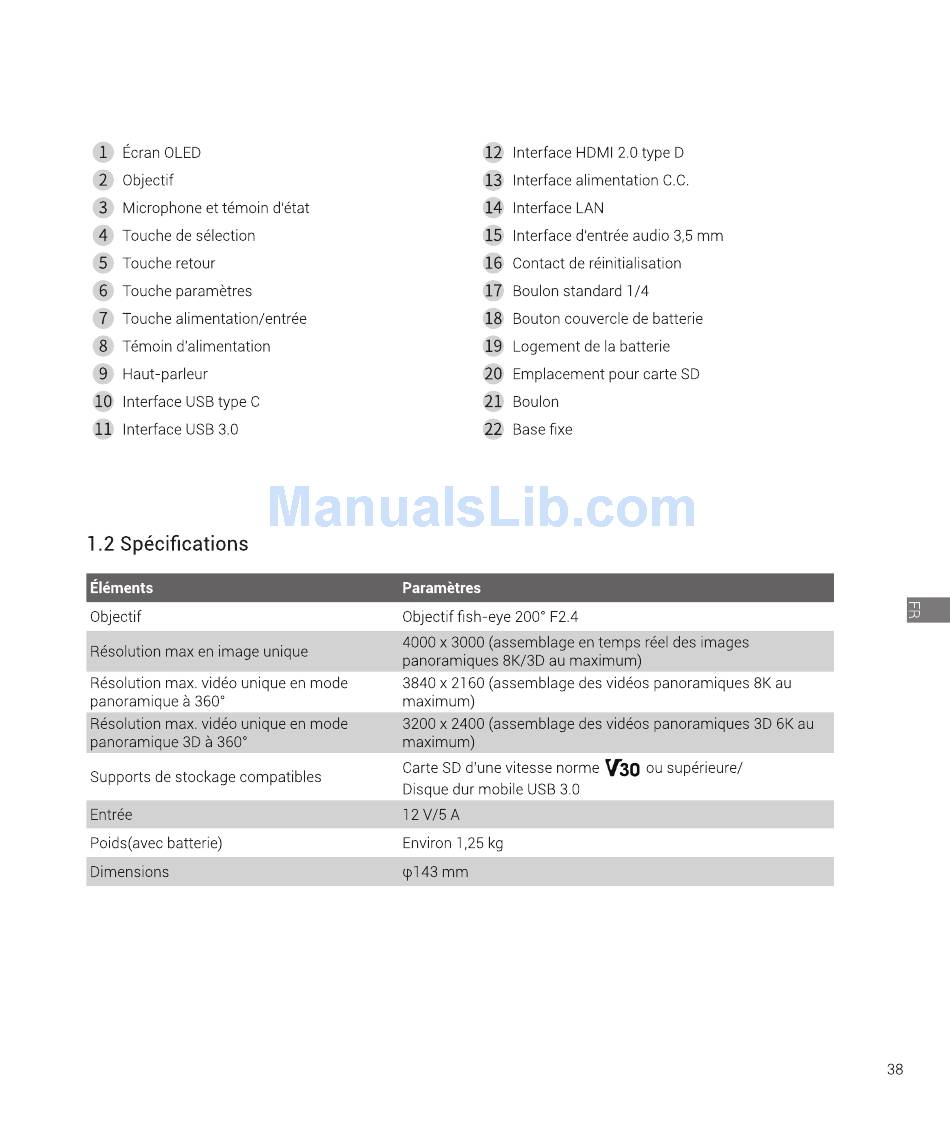 1 Écran OLED
2 Objectif
3 Microphone et témoin d'état
4 Touche de sélection
5 Touche retour
6 Touche paramètres
7 Touche alimentation/entrée
8 Témoin d'alimentation
9 Haut-parleur
10 Interface USB type C
11 Interface USB 3.0

12 Interface HDMI 2.0 type D
13 Interface alimentation C.C.
14 Interface LAN
15 Interface d'entrée audio 3,5 mm
16 Contact de réinitialisation
17 Boulon standard 1/4
18 Bouton couvercle de batterie
19 Logement de la batterie
20 Emplacement pour carte SD
21 Boulon
22 Base fixe

ManualsLib.com

1.2 Spécifications

| Éléments | Paramètres |
|---|---|
| Objectif | Objectif fish-eye 200° F2.4 |
| Résolution max en image unique | 4000 x 3000 (assemblage en temps réel des images panoramiques 8K/3D au maximum) |
| Résolution max. vidéo unique en mode panoramique à 360° | 3840 x 2160 (assemblage des vidéos panoramiques 8K au maximum) |
| Résolution max. vidéo unique en mode panoramique 3D à 360° | 3200 x 2400 (assemblage des vidéos panoramiques 3D 6K au maximum) |
| Supports de stockage compatibles | Carte SD d'une vitesse norme V30 ou supérieure/ Disque dur mobile USB 3.0 |
| Entrée | 12 V/5 A |
| Poids(avec batterie) | Environ 1,25 kg |
| Dimensions | φ143 mm |

FR

38